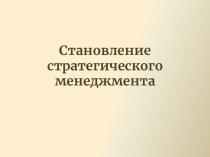 Становление стратегического менеджмента